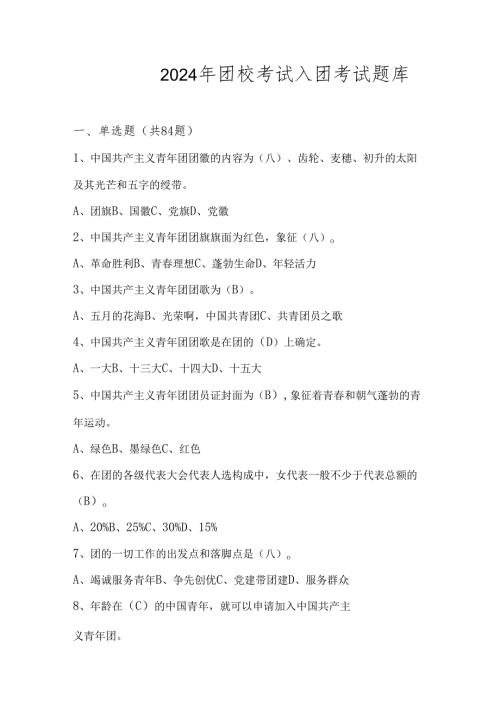 2024年团校考试入团考试题库

一、单选题（共84题）

1、中国共产主义青年团团徽的内容为（八）、齿轮、麦穗、初升的太阳及其光芒和五字的绶带。

A、团旗B、国徽C、党旗D、党徽

2、中国共产主义青年团团旗旗面为红色，象征（八）。

A、革命胜利B、青春理想C、蓬勃生命D、年轻活力

3、中国共产主义青年团团歌为（B）。

A、五月的花海B、光荣啊，中国共青团C、共青团员之歌

4、中国共产主义青年团团歌是在团的（D）上确定。

A、一大B、十三大C、十四大D、十五大

5、中国共产主义青年团团员证封面为（B），象征着青春和朝气蓬勃的青年运动。

A、绿色B、墨绿色C、红色

6、在团的各级代表大会代表人选构成中，女代表一般不少于代表总额的（B）。

A、20%B、25%C、30%D、15%

7、团的一切工作的出发点和落脚点是（八）。

A、竭诚服务青年B、争先创优C、党建带团建D、服务群众

8、年龄在（C）的中国青年，就可以申请加入中国共产主义青年团。